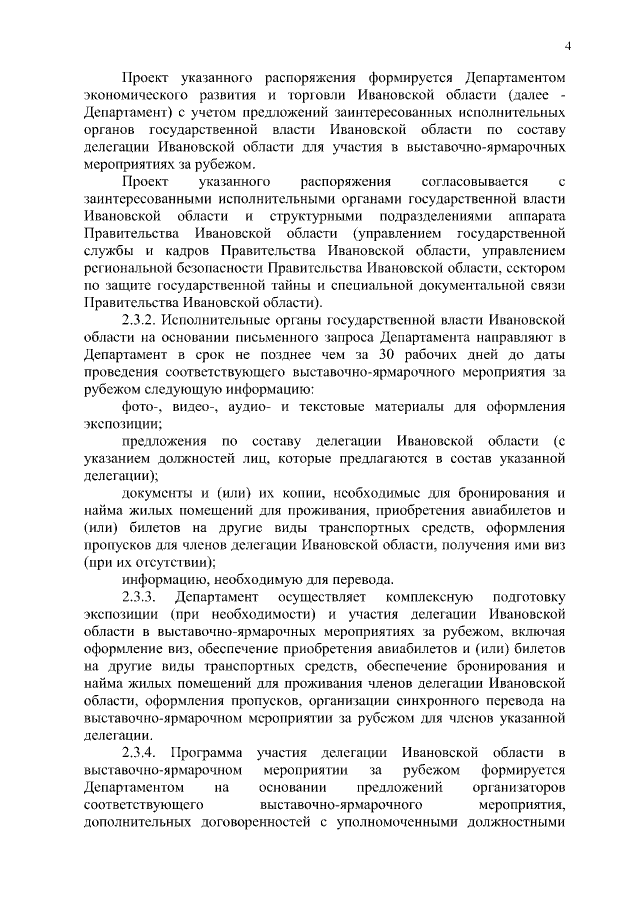 4

Проект указанного распоряжения формируется Департаментом экономического развития и торговли Ивановской области (далее - Департамент) с учетом предложений заинтересованных исполнительных органов государственной власти Ивановской области по составу делегации Ивановской области для участия в выставочно-ярмарочных мероприятиях за рубежом.

Проект указанного распоряжения согласовывается с заинтересованными исполнительными органами государственной власти Ивановской области и структурными подразделениями аппарата Правительства Ивановской области (управлением государственной службы и кадров Правительства Ивановской области, управлением региональной безопасности Правительства Ивановской области, сектором по защите государственной тайны и специальной документальной связи Правительства Ивановской области).

2.3.2. Исполнительные органы государственной власти Ивановской области на основании письменного запроса Департамента направляют в Департамент в срок не позднее чем за 30 рабочих дней до даты проведения соответствующего выставочно-ярмарочного мероприятия за рубежом следующую информацию:

фото-, видео-, аудио- и текстовые материалы для оформления экспозиции;

предложения по составу делегации Ивановской области (с указанием должностей лиц, которые предлагаются в состав указанной делегации);

документы и (или) их копии, необходимые для бронирования и найма жилых помещений для проживания, приобретения авиабилетов и (или) билетов на другие виды транспортных средств, оформления пропусков для членов делегации Ивановской области, получения ими виз (при их отсутствии);

информацию, необходимую для перевода.

2.3.3. Департамент осуществляет комплексную подготовку экспозиции (при необходимости) и участия делегации Ивановской области в выставочно-ярмарочных мероприятиях за рубежом, включая оформление виз, обеспечение приобретения авиабилетов и (или) билетов на другие виды транспортных средств, обеспечение бронирования и найма жилых помещений для проживания членов делегации Ивановской области, оформления пропусков, организации синхронного перевода на выставочно-ярмарочном мероприятии за рубежом для членов указанной делегации.

2.3.4. Программа участия делегации Ивановской области в выставочно-ярмарочном мероприятии за рубежом формируется Департаментом на основании предложений организаторов соответствующего выставочно-ярмарочного мероприятия, дополнительных договоренностей с уполномоченными должностными